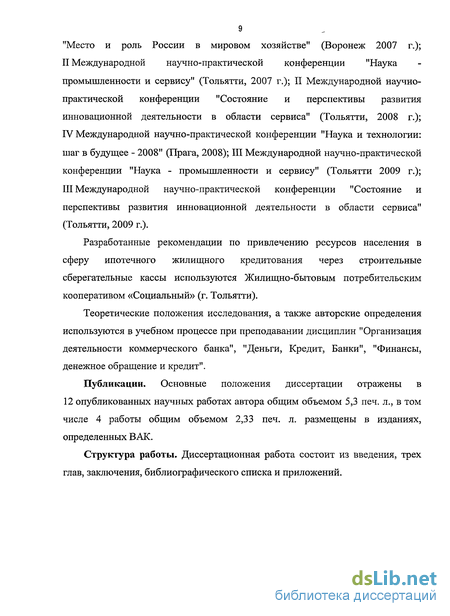 9

"Место и роль России в мировом хозяйстве" (Воронеж 2007 г.); II Международной научно-практической конференции "Наука - промышленности и сервису" (Тольятти, 2007 г.); II Международной научно-практической конференции "Состояние и перспективы развития инновационной деятельности в области сервиса" (Тольятти, 2008 г.); IV Международной научно-практической конференции "Наука и технологии: шаг в будущее - 2008" (Прага, 2008); III Международной научно-практической конференции "Наука - промышленности и сервису" (Тольятти 2009 г.); III Международной научно-практической конференции "Состояние и перспективы развития инновационной деятельности в области сервиса" (Тольятти, 2009 г.).

Разработанные рекомендации по привлечению ресурсов населения в сферу ипотечного жилищного кредитования через строительные сберегательные кассы используются Жилищно-бытовым потребительским кооперативом «Социальный» (г. Тольятти).

Теоретические положения исследования, а также авторские определения используются в учебном процессе при преподавании дисциплин "Организация деятельности коммерческого банка", "Деньги, Кредит, Банки", "Финансы, денежное обращение и кредит".

Публикации. Основные положения диссертации отражены в 12 опубликованных научных работах автора общим объемом 5,3 печ. л., в том числе 4 работы общим объемом 2,33 печ. л. размещены в изданиях, определенных ВАК.

Структура работы. Диссертационная работа состоит из введения, трех глав, заключения, библиографического списка и приложений.

dsLib.net
библиотека диссертаций